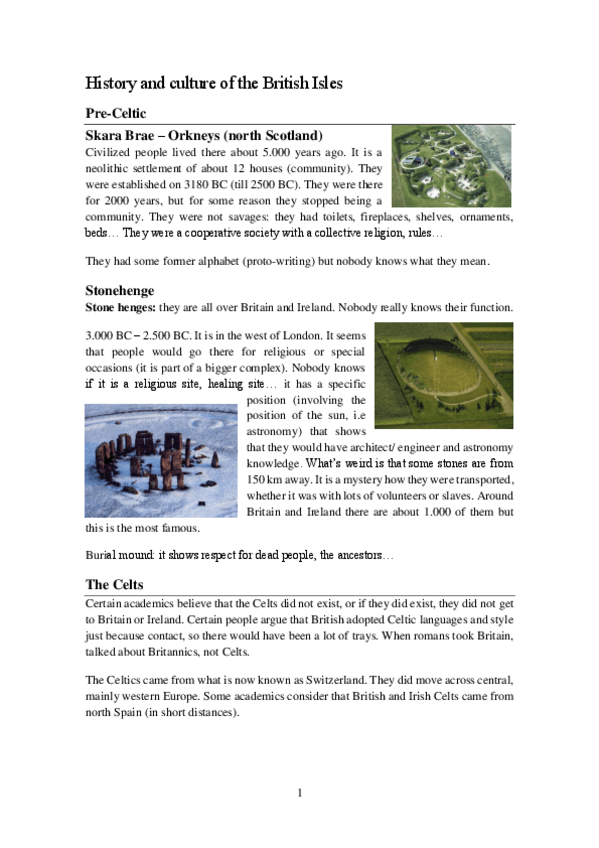 History and culture of the British Isles

Pre-Celtic

Skara Brae – Orkneys (north Scotland)

Civilized people lived there about 5.000 years ago. It is a neolithic settlement of about 12 houses (community). They were established on 3180 BC (till 2500 BC). They were there for 2000 years, but for some reason they stopped being a community. They were not savages: they had toilets, fireplaces, shelves, ornaments, beds… They were a cooperative society with a collective religion, rules…

They had some former alphabet (proto-writing) but nobody knows what they mean.

Stonehenge

Stone henges: they are all over Britain and Ireland. Nobody really knows their function.

3.000 BC – 2.500 BC. It is in the west of London. It seems that people would go there for religious or special occasions (it is part of a bigger complex). Nobody knows if it is a religious site, healing site… it has a specific position (involving the position of the sun, i.e astronomy) that shows that they would have architect/ engineer and astronomy knowledge. What's weird is that some stones are from 150 km away. It is a mystery how they were transported, whether it was with lots of volunteers or slaves. Around Britain and Ireland there are about 1.000 of them but this is the most famous.

Burial mound: it shows respect for dead people, the ancestors…

The Celts

Certain academics believe that the Celts did not exist, or if they did exist, they did not get to Britain or Ireland. Certain people argue that British adopted Celtic languages and style just because contact, so there would have been a lot of trays. When romans took Britain, talked about Britannics, not Celts.

The Celtics came from what is now known as Switzerland. They did move across central, mainly western Europe. Some academics consider that British and Irish Celts came from north Spain (in short distances).

1